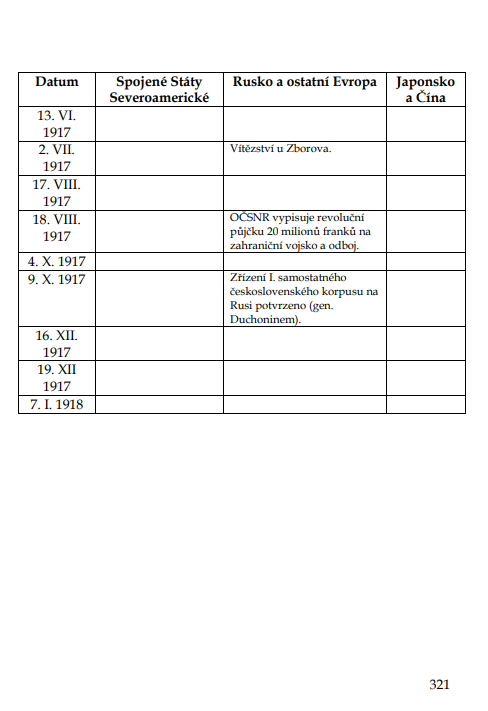 | Datum | Spojené Státy Severoamerické | Rusko a ostatní Evropa | Japonsko a Čína |
|---|---|---|---|
| 13. VI. 1917 | | | |
| 2. VII. 1917 | | Vítězství u Zborova. | |
| 17. VIII. 1917 | | | |
| 18. VIII. 1917 | | OČSNR vypisuje revoluční půjčku 20 milionů franků na zahraniční vojsko a odboj. | |
| 4. X. 1917 | | | |
| 9. X. 1917 | | Zřízení I. samostatného československého korpusu na Rusi potvrzeno (gen. Duchoninem). | |
| 16. XII. 1917 | | | |
| 19. XII 1917 | | | |
| 7. I. 1918 | | | |

321